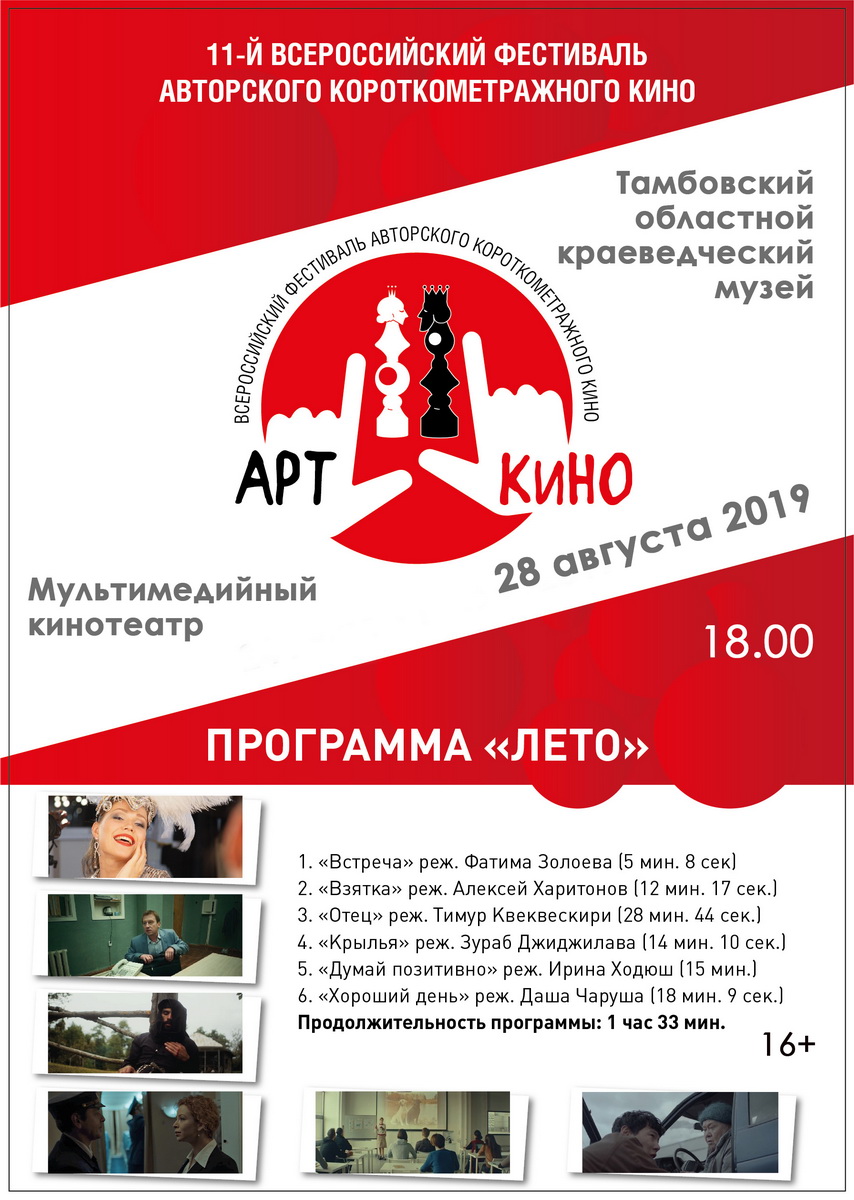 11-Й ВСЕРОССИЙСКИЙ ФЕСТИВАЛЬ АВТОРСКОГО КОРОТКОМЕТРАЖНОГО КИНО

Тамбовский областной краеведческий музей

ВСЕРОССИЙСКИЙ ФЕСТИВАЛЬ АВТОРСКОГО КОРОТКОМЕТРАЖНОГО КИНО

АРТ КИНО

28 августа 2019

Мультимедийный кинотеатр

18.00

ПРОГРАММА «ЛЕТО»

1. «Встреча» реж. Фатима Золоева (5 мин. 8 сек)
2. «Взятка» реж. Алексей Харитонов (12 мин. 17 сек.)
3. «Отец» реж. Тимур Квеквескири (28 мин. 44 сек.)
4. «Крылья» реж. Зураб Джиджилава (14 мин. 10 сек.)
5. «Думай позитивно» реж. Ирина Ходюш (15 мин.)
6. «Хороший день» реж. Даша Чаруша (18 мин. 9 сек.)
Продолжительность программы: 1 час 33 мин.

16+